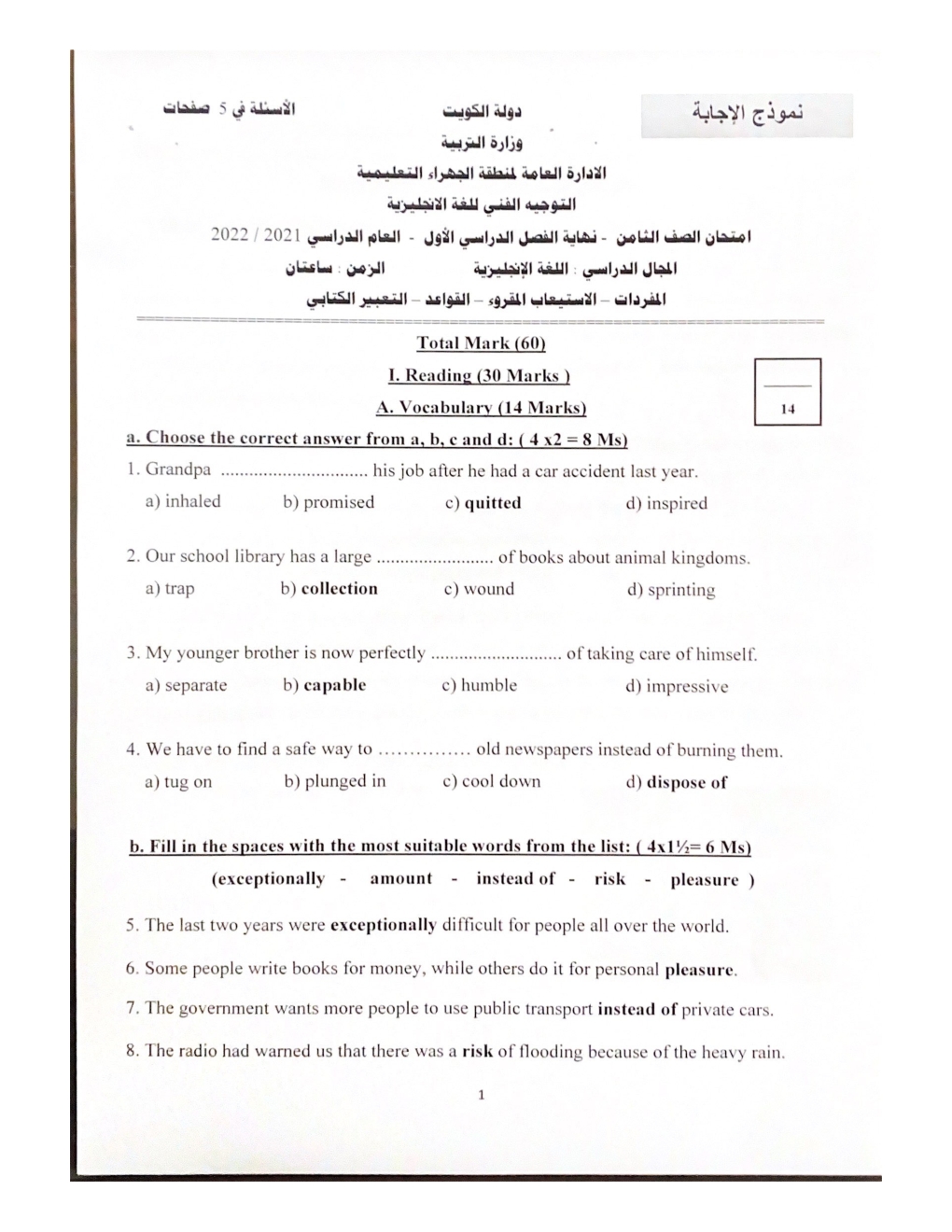 نموذج الإجابة

دولة الكويت

الأسئلة في 5 صفحات

وزارة التربية

الادارة العامة لمنطقة الجهراء التعليمية

التوجيه الفني للغة الانجليزية

امتحان الصف الثامن - نهاية الفصل الدراسي الأول - العام الدراسي 2021 / 2022

المجال الدراسي : اللغة الإنجليزية الزمن : ساعتان

المفردات – الاستيعاب المقروء – القواعد – التعبير الكتابي

Total Mark (60)

I. Reading (30 Marks )

A. Vocabulary (14 Marks)

14

a. Choose the correct answer from a, b, c and d: ( 4 x2 = 8 Ms)

1. Grandpa ............................... his job after he had a car accident last year.

a) inhaled b) promised c) quitted d) inspired

2. Our school library has a large ......................... of books about animal kingdoms.

a) trap b) collection c) wound d) sprinting

3. My younger brother is now perfectly ............................ of taking care of himself.

a) separate b) capable c) humble d) impressive

4. We have to find a safe way to ............... old newspapers instead of burning them.

a) tug on b) plunged in c) cool down d) dispose of

b. Fill in the spaces with the most suitable words from the list: ( 4x1½= 6 Ms)

(exceptionally - amount - instead of - risk - pleasure )

5. The last two years were exceptionally difficult for people all over the world.

6. Some people write books for money, while others do it for personal pleasure.

7. The government wants more people to use public transport instead of private cars.

8. The radio had warned us that there was a risk of flooding because of the heavy rain.

1